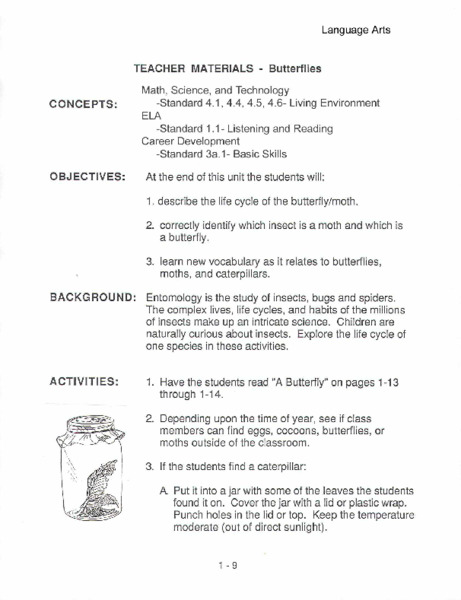 Language Arts

TEACHER MATERIALS - Butterflies

CONCEPTS:

Math, Science, and Technology
-Standard 4.1, 4.4, 4.5, 4.6- Living Environment
ELA
-Standard 1.1- Listening and Reading
Career Development
-Standard 3a.1- Basic Skills

OBJECTIVES:

At the end of this unit the students will:

1. describe the life cycle of the butterfly/moth.

2. correctly identify which insect is a moth and which is a butterfly.

3. learn new vocabulary as it relates to butterflies, moths, and caterpillars.

BACKGROUND:

Entomology is the study of insects, bugs and spiders. The complex lives, life cycles, and habits of the millions of insects make up an intricate science. Children are naturally curious about insects. Explore the life cycle of one species in these activities.

ACTIVITIES:

1. Have the students read "A Butterfly" on pages 1-13 through 1-14.

2. Depending upon the time of year, see if class members can find eggs, cocoons, butterflies, or moths outside of the classroom.

3. If the students find a caterpillar:

A. Put it into a jar with some of the leaves the students found it on. Cover the jar with a lid or plastic wrap. Punch holes in the lid or top. Keep the temperature moderate (out of direct sunlight).

1 - 9